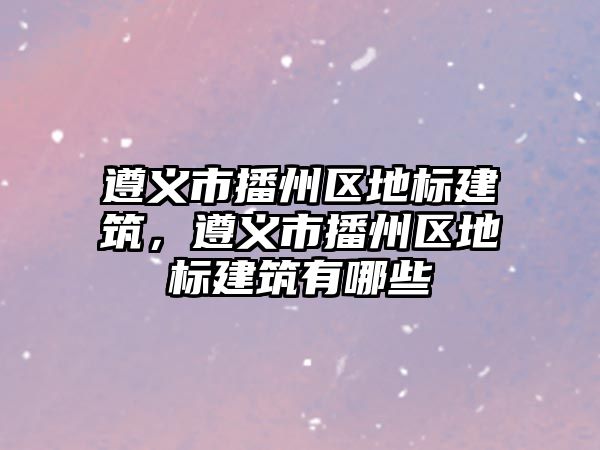 遵义市播州区地标建筑，遵义市播州区地标建筑有哪些